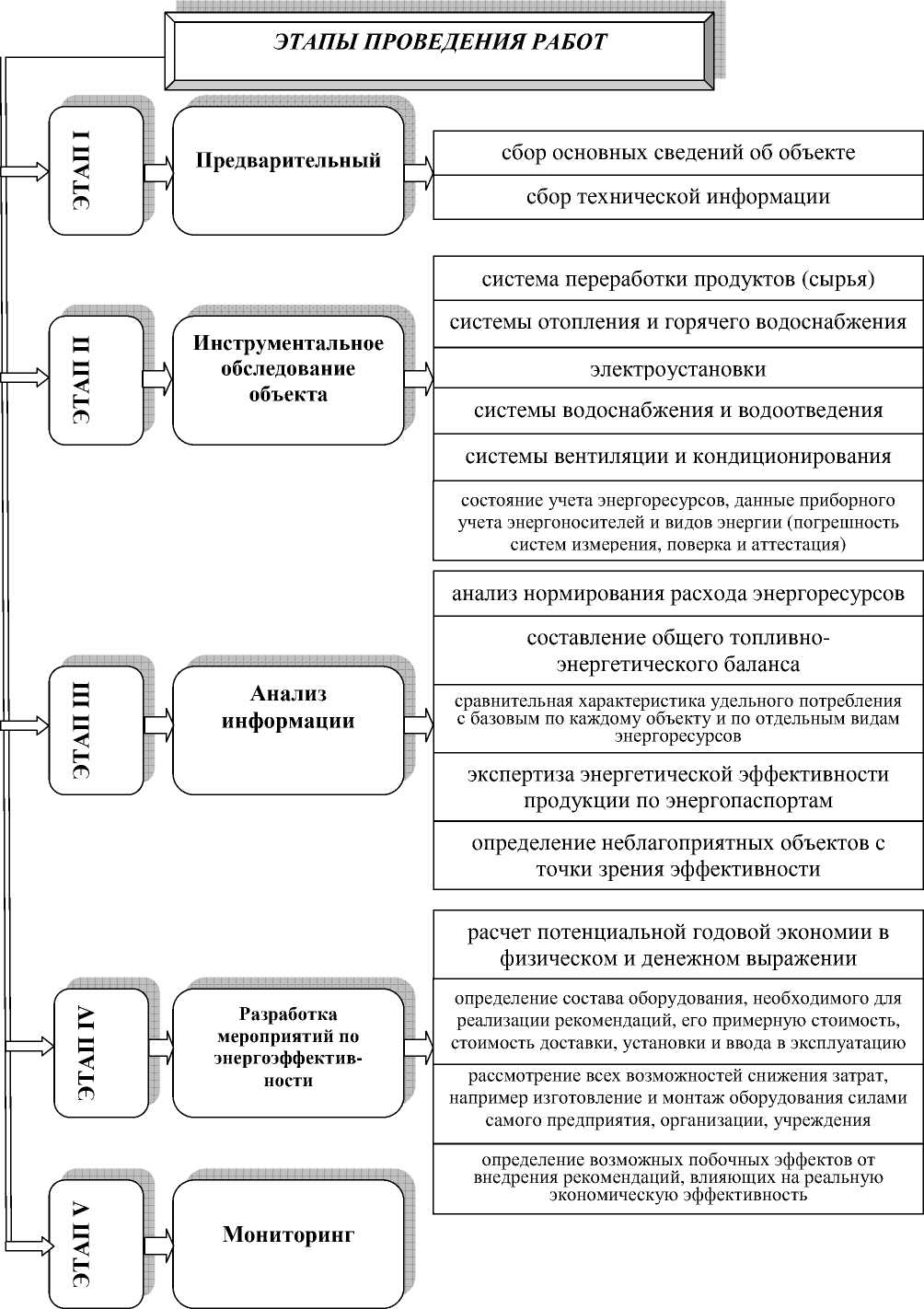 ЭТАПЫ ПРОВЕДЕНИЯ РАБОТ

ЭТАП I

Предварительный

сбор основных сведений об объекте

сбор технической информации

ЭТАП II

Инструментальное обследование объекта

система переработки продуктов (сырья)

системы отопления и горячего водоснабжения

электроустановки

системы водоснабжения и водоотведения

системы вентиляции и кондиционирования

состояние учета энергоресурсов, данные приборного учета энергоносителей и видов энергии (погрешность систем измерения, поверка и аттестация)

ЭТАП III

Анализ информации

анализ нормирования расхода энергоресурсов

составление общего топливно-энергетического баланса

сравнительная характеристика удельного потребления с базовым по каждому объекту и по отдельным видам энергоресурсов

экспертиза энергетической эффективности продукции по энергопаспортам

определение неблагоприятных объектов с точки зрения эффективности

ЭТАП IV

Разработка мероприятий по энергоэффективности

расчет потенциальной годовой экономии в физическом и денежном выражении

определение состава оборудования, необходимого для реализации рекомендаций, его примерную стоимость, стоимость доставки, установки и ввода в эксплуатацию

рассмотрение всех возможностей снижения затрат, например изготовление и монтаж оборудования силами самого предприятия, организации, учреждения

определение возможных побочных эффектов от внедрения рекомендаций, влияющих на реальную экономическую эффективность

ЭТАП V

Мониторинг